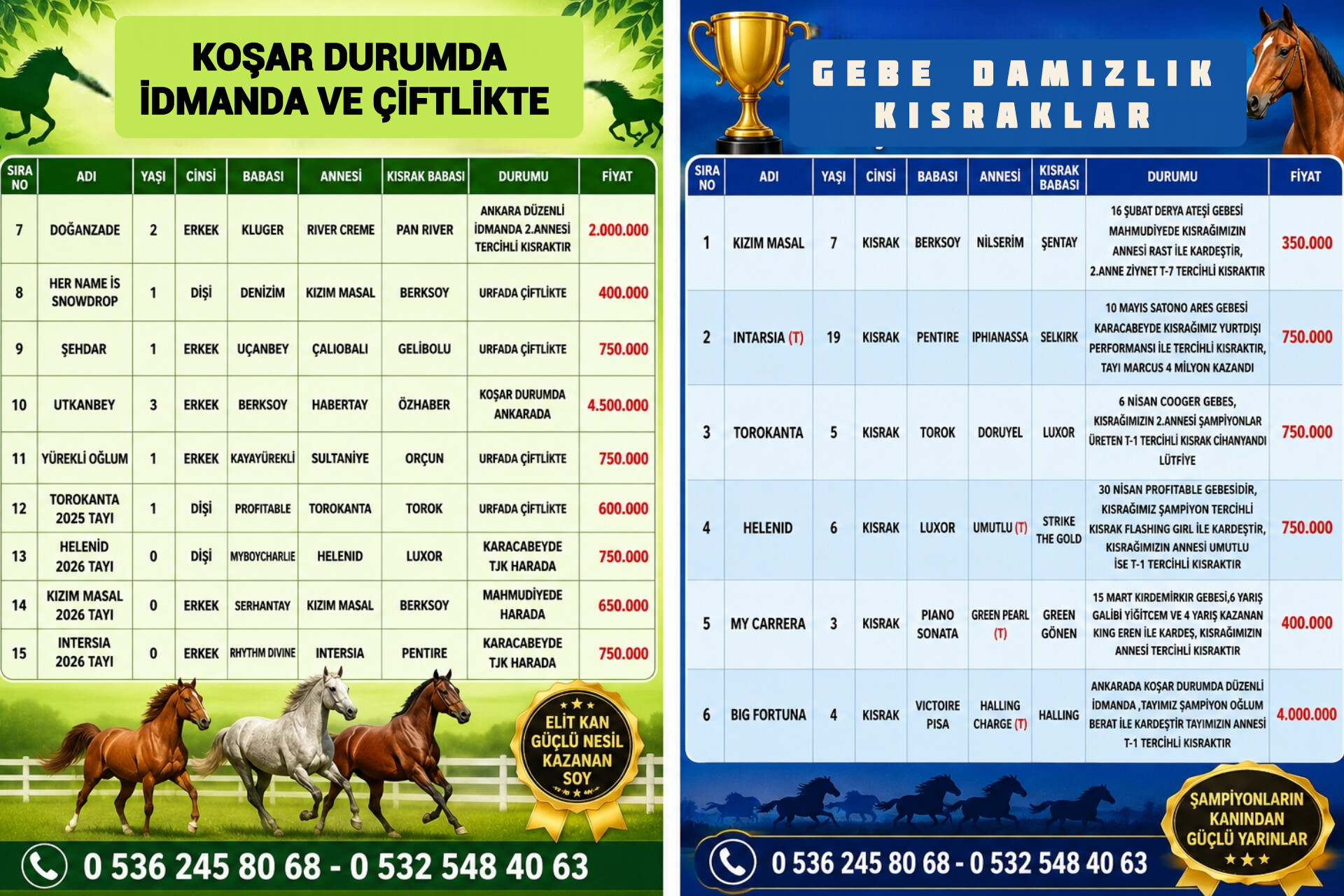 KOŞAR DURUMDA İDMANDA VE ÇİFTLİKTE

| SIRA NO | ADI | YAŞI | CİNSİ | BABASI | ANNESİ | KISRAK BABASI | DURUMU | FİYAT |
|---|---|---|---|---|---|---|---|---|
| 7 | DOĞANZADE | 2 | ERKEK | KLUGER | RIVER CREME | PAN RIVER | ANKARA DÜZENLİ İDMANDA 2.ANNESİ TERCİHLİ KISRAKTIR | 2.000.000 |
| 8 | HER NAME İS SNOWDROP | 1 | DİŞİ | DENİZİM | KIZIM MASAL | BERKSOY | URFADA ÇİFTLİKTE | 400.000 |
| 9 | ŞEHDAR | 1 | ERKEK | UÇANBEY | ÇALIOBALI | GELİBOLU | URFADA ÇİFTLİKTE | 750.000 |
| 10 | UTKANBEY | 3 | ERKEK | BERKSOY | HABERTAY | ÖZHABER | KOŞAR DURUMDA ANKARADA | 4.500.000 |
| 11 | YÜREKLİ OĞLUM | 1 | ERKEK | KAYAYÜREKLİ | SULTANİYE | ORÇUN | URFADA ÇİFTLİKTE | 750.000 |
| 12 | TOROKANTA 2025 TAYI | 1 | DİŞİ | PROFITABLE | TOROKANTA | TOROK | URFADA ÇİFTLİKTE | 600.000 |
| 13 | HELENİD 2026 TAYI | 0 | DİŞİ | MYBOYCHARLIE | HELENID | LUXOR | KARACABEYDE TJK HARADA | 750.000 |
| 14 | KIZIM MASAL 2026 TAYI | 0 | ERKEK | SERHANTAY | KIZIM MASAL | BERKSOY | MAHMUDİYEDE HARADA | 650.000 |
| 15 | INTERSIA 2026 TAYI | 0 | ERKEK | RHYTHM DIVINE | INTERSIA | PENTIRE | KARACABEYDE TJK HARADA | 750.000 |

ELİT KAN GÜÇLÜ NESİL KAZANAN SOY

0 536 245 80 68 - 0 532 548 40 63

GEBE DAMIZLIK KISRAKLAR

| SIRA NO | ADI | YAŞI | CİNSİ | BABASI | ANNESİ | KISRAK BABASI | DURUMU | FİYAT |
|---|---|---|---|---|---|---|---|---|
| 1 | KIZIM MASAL | 7 | KISRAK | BERKSOY | NİLSERİM | ŞENTAY | 16 ŞUBAT DERYA ATEŞİ GEBESİ MAHMUDİYEDE KISRAĞIMIZIN ANNESİ RAST İLE KARDEŞTİR, 2.ANNE ZİYNET T-7 TERCİHLİ KISRAKTIR | 350.000 |
| 2 | INTARSIA (T) | 19 | KISRAK | PENTIRE | IPHIANASSA | SELKIRK | 10 MAYIS SATONO ARES GEBESİ KARACABEYDE KISRAĞIMIZ YURTDIŞI PERFORMANSI İLE TERCİHLİ KISRAKTIR, TAYI MARCUS 4 MİLYON KAZANDI | 750.000 |
| 3 | TOROKANTA | 5 | KISRAK | TOROK | DORUYEL | LUXOR | 6 NİSAN COOGER GEBES, KISRAĞIMIZIN 2.ANNESİ ŞAMPİYONLAR ÜRETEN T-1 TERCİHLİ KISRAK CİHANYANDI LÜTFİYE | 750.000 |
| 4 | HELENID | 6 | KISRAK | LUXOR | UMUTLU (T) | STRIKE THE GOLD | 30 NİSAN PROFITABLE GEBESİDİR, KISRAĞIMIZ ŞAMPİYON TERCİHLİ KISRAK FLASHING GIRL İLE KARDEŞTİR, KISRAĞIMIZIN ANNESİ UMUTLU İSE T-1 TERCİHLİ KISRAKTIR | 750.000 |
| 5 | MY CARRERA | 3 | KISRAK | PIANO SONATA | GREEN PEARL (T) | GREEN GÖNEN | 15 MART KIRDEMİRKIR GEBESİ,6 YARIŞ GALİBİ YİĞİTCEM VE 4 YARIŞ KAZANAN KING EREN İLE KARDEŞ, KISRAĞIMIZIN ANNESİ TERCİHLİ KISRAKTIR | 400.000 |
| 6 | BIG FORTUNA | 4 | KISRAK | VICTOIRE PISA | HALLING CHARGE (T) | HALLING | ANKARADA KOŞAR DURUMDA DÜZENLİ İDMANDA ,TAYIMIZ ŞAMPİYON OĞLUM BERAT İLE KARDEŞTİR TAYIMIZIN ANNESİ T-1 TERCİHLİ KISRAKTIR | 4.000.000 |

ŞAMPİYONLARIN KANINDAN GÜÇLÜ YARINLAR

0 536 245 80 68 - 0 532 548 40 63